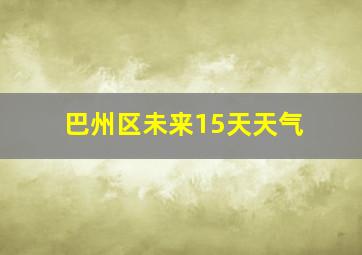 巴州区未来15天天气